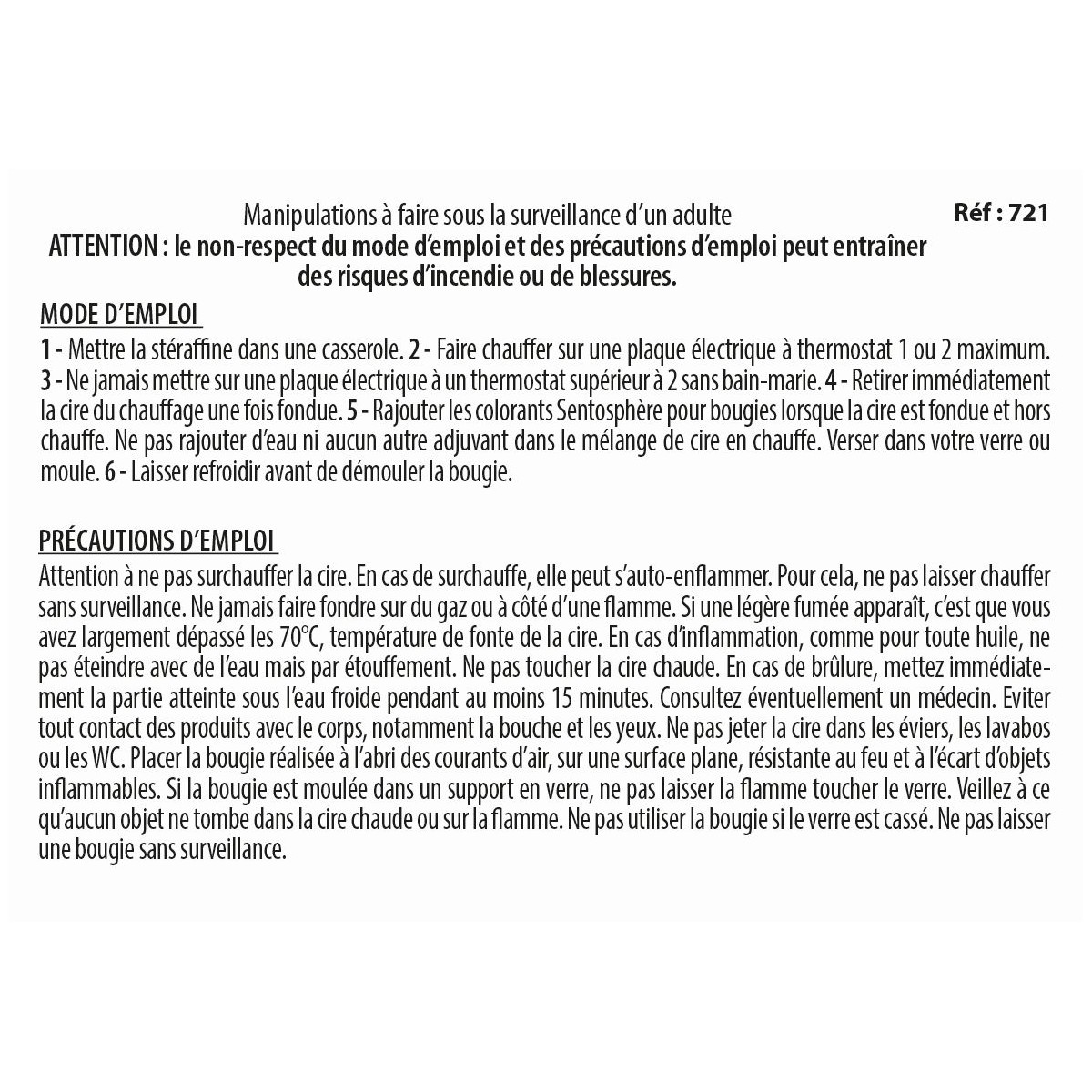 Manipulations à faire sous la surveillance d'un adulte

Réf : 721

ATTENTION : le non-respect du mode d'emploi et des précautions d'emploi peut entraîner des risques d'incendie ou de blessures.

MODE D'EMPLOI

1 - Mettre la stéraffine dans une casserole. 2 - Faire chauffer sur une plaque électrique à thermostat 1 ou 2 maximum. 3 - Ne jamais mettre sur une plaque électrique à un thermostat supérieur à 2 sans bain-marie. 4 - Retirer immédiatement la cire du chauffage une fois fondue. 5 - Rajouter les colorants Sentosphère pour bougies lorsque la cire est fondue et hors chauffe. Ne pas rajouter d'eau ni aucun autre adjuvant dans le mélange de cire en chauffe. Verser dans votre verre ou moule. 6 - Laisser refroidir avant de démouler la bougie.

PRÉCAUTIONS D'EMPLOI

Attention à ne pas surchauffer la cire. En cas de surchauffe, elle peut s'auto-enflammer. Pour cela, ne pas laisser chauffer sans surveillance. Ne jamais faire fondre sur du gaz ou à côté d'une flamme. Si une légère fumée apparaît, c'est que vous avez largement dépassé les 70°C, température de fonte de la cire. En cas d'inflammation, comme pour toute huile, ne pas éteindre avec de l'eau mais par étouffement. Ne pas toucher la cire chaude. En cas de brûlure, mettez immédiatement la partie atteinte sous l'eau froide pendant au moins 15 minutes. Consultez éventuellement un médecin. Eviter tout contact des produits avec le corps, notamment la bouche et les yeux. Ne pas jeter la cire dans les éviers, les lavabos ou les WC. Placer la bougie réalisée à l'abri des courants d'air, sur une surface plane, résistante au feu et à l'écart d'objets inflammables. Si la bougie est moulée dans un support en verre, ne pas laisser la flamme toucher le verre. Veillez à ce qu'aucun objet ne tombe dans la cire chaude ou sur la flamme. Ne pas utiliser la bougie si le verre est cassé. Ne pas laisser une bougie sans surveillance.